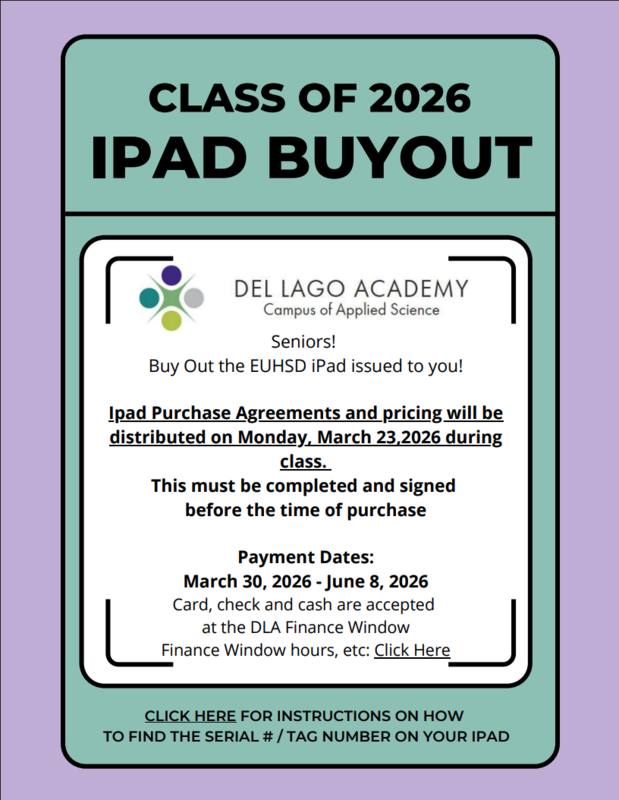 CLASS OF 2026
IPAD BUYOUT

DEL LAGO ACADEMY
Campus of Applied Science

Seniors!
Buy Out the EUHSD iPad issued to you!

Ipad Purchase Agreements and pricing will be distributed on Monday, March 23,2026 during class.
This must be completed and signed before the time of purchase

Payment Dates:
March 30, 2026 - June 8, 2026
Card, check and cash are accepted
at the DLA Finance Window
Finance Window hours, etc: Click Here

CLICK HERE FOR INSTRUCTIONS ON HOW
TO FIND THE SERIAL # / TAG NUMBER ON YOUR IPAD